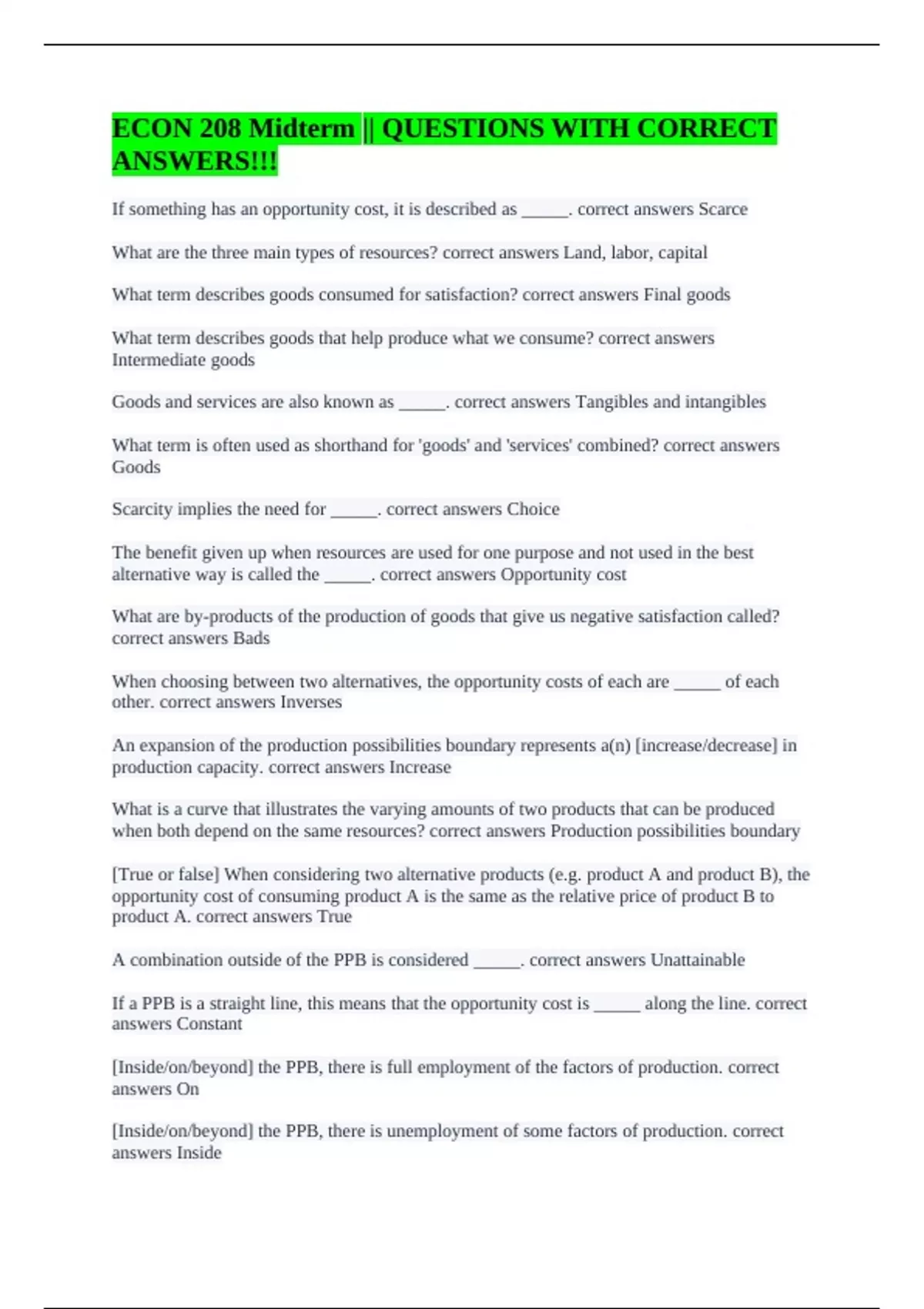 ECON 208 Midterm || QUESTIONS WITH CORRECT ANSWERS!!!

If something has an opportunity cost, it is described as _____. correct answers Scarce

What are the three main types of resources? correct answers Land, labor, capital

What term describes goods consumed for satisfaction? correct answers Final goods

What term describes goods that help produce what we consume? correct answers Intermediate goods

Goods and services are also known as _____. correct answers Tangibles and intangibles

What term is often used as shorthand for 'goods' and 'services' combined? correct answers Goods

Scarcity implies the need for _____. correct answers Choice

The benefit given up when resources are used for one purpose and not used in the best alternative way is called the _____. correct answers Opportunity cost

What are by-products of the production of goods that give us negative satisfaction called? correct answers Bads

When choosing between two alternatives, the opportunity costs of each are _____ of each other. correct answers Inverses

An expansion of the production possibilities boundary represents a(n) [increase/decrease] in production capacity. correct answers Increase

What is a curve that illustrates the varying amounts of two products that can be produced when both depend on the same resources? correct answers Production possibilities boundary

[True or false] When considering two alternative products (e.g. product A and product B), the opportunity cost of consuming product A is the same as the relative price of product B to product A. correct answers True

A combination outside of the PPB is considered _____. correct answers Unattainable

If a PPB is a straight line, this means that the opportunity cost is _____ along the line. correct answers Constant

[Inside/on/beyond] the PPB, there is full employment of the factors of production. correct answers On

[Inside/on/beyond] the PPB, there is unemployment of some factors of production. correct answers Inside